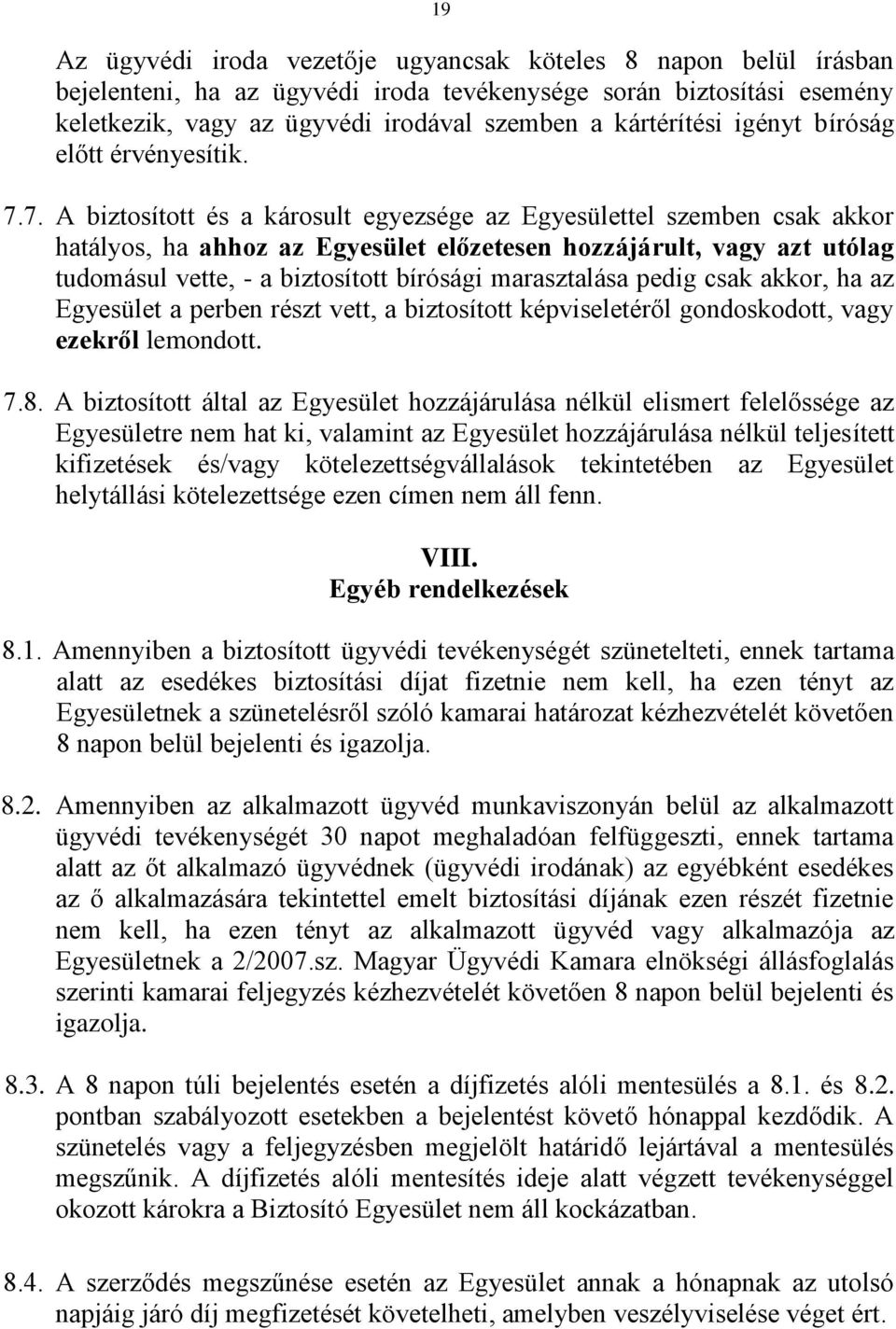 19

Az ügyvédi iroda vezetője ugyancsak köteles 8 napon belül írásban bejelenteni, ha az ügyvédi iroda tevékenysége során biztosítási esemény keletkezik, vagy az ügyvédi irodával szemben a kártérítési igényt bíróság előtt érvényesítik.

7.7. A biztosított és a károsult egyezsége az Egyesülettel szemben csak akkor hatályos, ha ahhoz az Egyesület előzetesen hozzájárult, vagy azt utólag tudomásul vette, - a biztosított bírósági marasztalása pedig csak akkor, ha az Egyesület a perben részt vett, a biztosított képviseletéről gondoskodott, vagy ezekről lemondott.

7.8. A biztosított által az Egyesület hozzájárulása nélkül elismert felelőssége az Egyesületre nem hat ki, valamint az Egyesület hozzájárulása nélkül teljesített kifizetések és/vagy kötelezettségvállalások tekintetében az Egyesület helytállási kötelezettsége ezen címen nem áll fenn.

VIII.
Egyéb rendelkezések

8.1. Amennyiben a biztosított ügyvédi tevékenységét szünetelteti, ennek tartama alatt az esedékes biztosítási díjat fizetnie nem kell, ha ezen tényt az Egyesületnek a szünetelésről szóló kamarai határozat kézhezvételét követően 8 napon belül bejelenti és igazolja.

8.2. Amennyiben az alkalmazott ügyvéd munkaviszonyán belül az alkalmazott ügyvédi tevékenységét 30 napot meghaladóan felfüggeszti, ennek tartama alatt az őt alkalmazó ügyvédnek (ügyvédi irodának) az egyébként esedékes az ő alkalmazására tekintettel emelt biztosítási díjának ezen részét fizetnie nem kell, ha ezen tényt az alkalmazott ügyvéd vagy alkalmazója az Egyesületnek a 2/2007.sz. Magyar Ügyvédi Kamara elnökségi állásfoglalás szerinti kamarai feljegyzés kézhezvételét követően 8 napon belül bejelenti és igazolja.

8.3. A 8 napon túli bejelentés esetén a díjfizetés alóli mentesülés a 8.1. és 8.2. pontban szabályozott esetekben a bejelentést követő hónappal kezdődik. A szünetelés vagy a feljegyzésben megjelölt határidő lejártával a mentesülés megszűnik. A díjfizetés alóli mentesítés ideje alatt végzett tevékenységgel okozott károkra a Biztosító Egyesület nem áll kockázatban.

8.4. A szerződés megszűnése esetén az Egyesület annak a hónapnak az utolsó napjáig járó díj megfizetését követelheti, amelyben veszélyviselése véget ért.